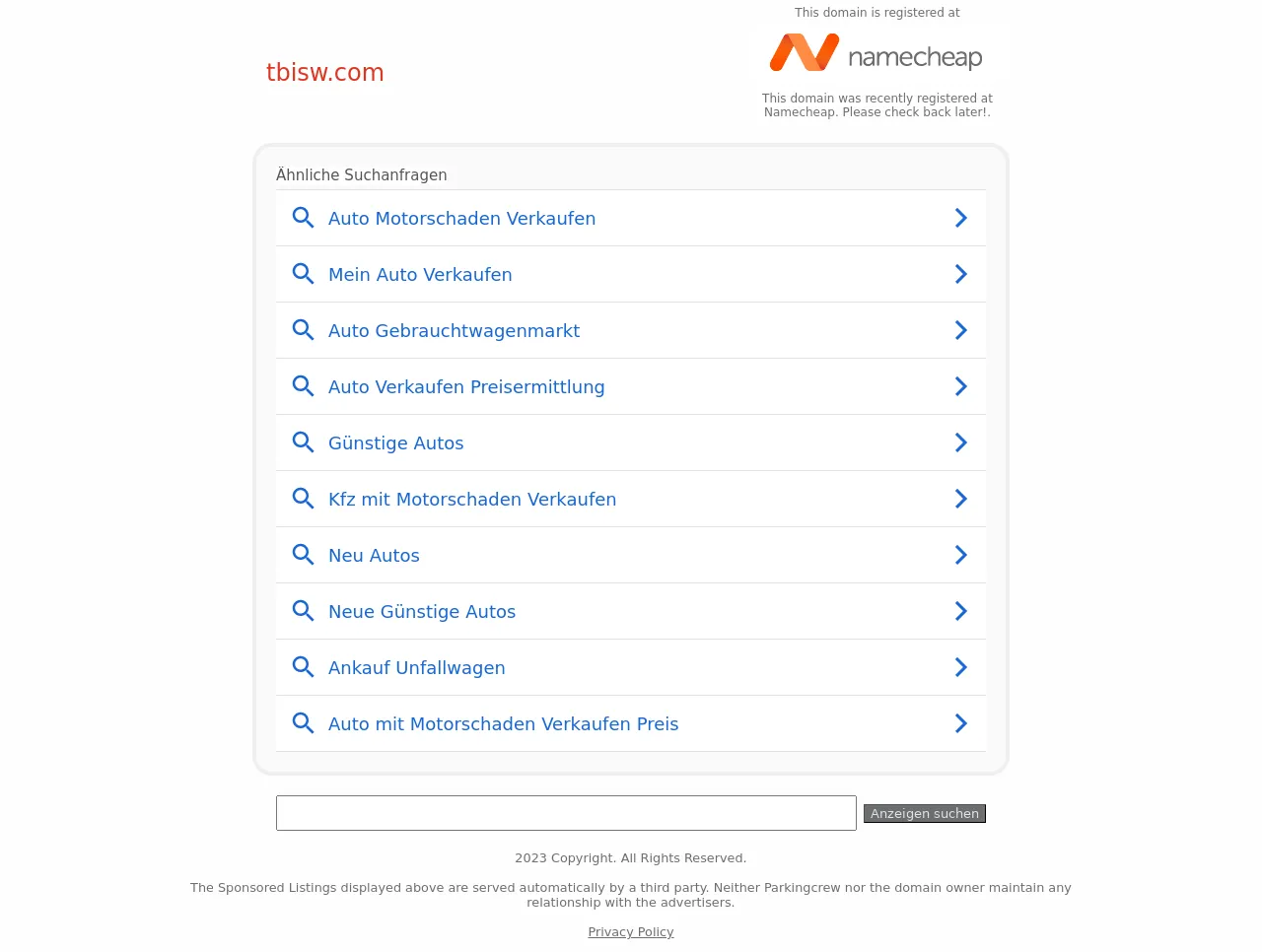 tbisw.com

This domain is registered at

namecheap

This domain was recently registered at Namecheap. Please check back later!.

Ähnliche Suchanfragen

Auto Motorschaden Verkaufen

Mein Auto Verkaufen

Auto Gebrauchtwagenmarkt

Auto Verkaufen Preisermittlung

Günstige Autos

Kfz mit Motorschaden Verkaufen

Neu Autos

Neue Günstige Autos

Ankauf Unfallwagen

Auto mit Motorschaden Verkaufen Preis

Anzeigen suchen

2023 Copyright. All Rights Reserved.

The Sponsored Listings displayed above are served automatically by a third party. Neither Parkingcrew nor the domain owner maintain any relationship with the advertisers.

Privacy Policy